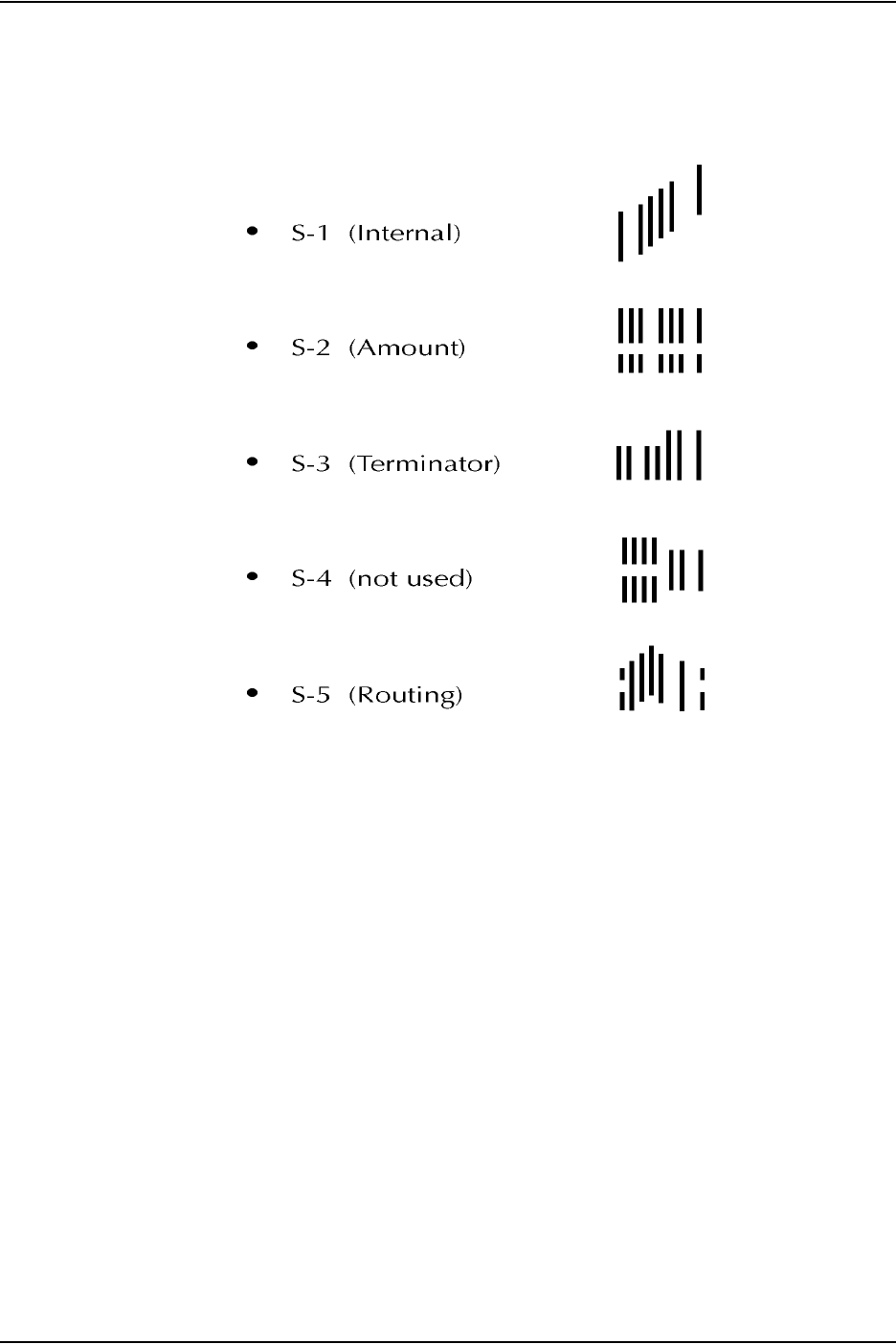 • S-1 (Internal)

• S-2 (Amount)

• S-3 (Terminator)

• S-4 (not used)

• S-5 (Routing)